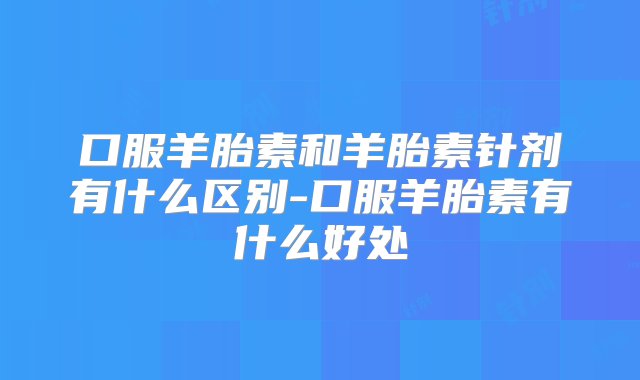 口服羊胎素和羊胎素针剂有什么区别-口服羊胎素有什么好处